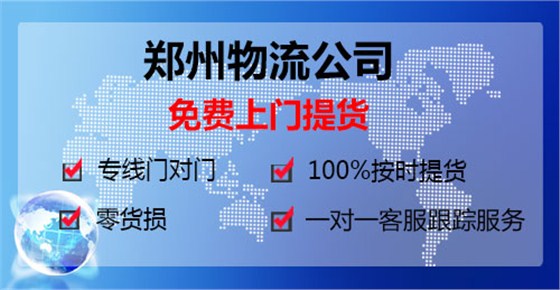 郑州物流公司
免费上门提货

专线门对门

100%按时提货

零货损

一对一客服跟踪服务